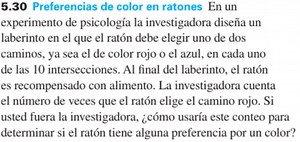 5.30 Preferencias de color en ratones En un experimento de psicología la investigadora diseña un laberinto en el que el ratón debe elegir uno de dos caminos, ya sea el de color rojo o el azul, en cada uno de las 10 intersecciones. Al final del laberinto, el ratón es recompensado con alimento. La investigadora cuenta el número de veces que el ratón elige el camino rojo. Si usted fuera la investigadora, ¿cómo usaría este conteo para determinar si el ratón tiene alguna preferencia por un color?